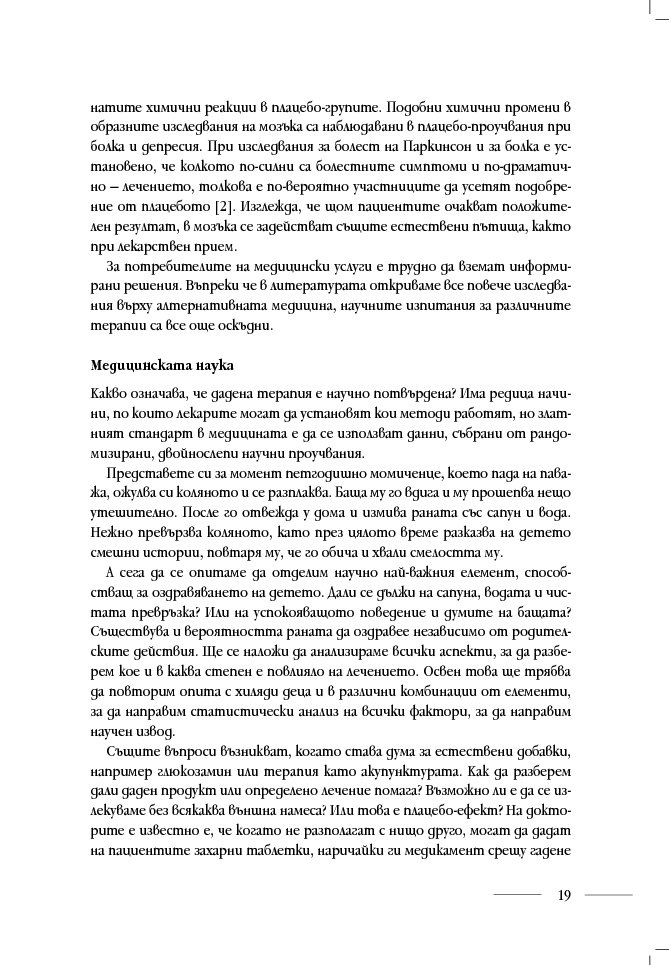 натите химични реакции в плацебо-групите. Подобни химични промени в образните изследвания на мозъка са наблюдавани в плацебо-проучвания при болка и депресия. При изследвания за болест на Паркинсон и за болка е установено, че колкото по-силни са болестните симптоми и по-драматично – лечението, толкова е по-вероятно участниците да усетят подобрение от плацебото [2]. Изглежда, че щом пациентите очакват положителен резултат, в мозъка се задействат същите естествени пътища, както при лекарствен прием.

За потребителите на медицински услуги е трудно да вземат информирани решения. Въпреки че в литературата откриваме все повече изследвания върху алтернативната медицина, научните изпитания за различните терапии са все още оскъдни.

Медицинската наука

Какво означава, че дадена терапия е научно потвърдена? Има редица начини, по които лекарите могат да установят кои методи работят, но златният стандарт в медицината е да се използват данни, събрани от рандомизирани, двойнослепи научни проучвания.

Представете си за момент петгодишно момиченце, което пада на паважа, ожулва си коляното и се разплаква. Баща му го вдига и му прошепва нещо утешително. После го отвежда у дома и измива раната със сапун и вода. Нежно превързва коляното, като през цялото време разказва на детето смешни истории, повтаря му, че го обича и хвали смелостта му.

А сега да се опитаме да отделим научно най-важния елемент, способстващ за оздравяването на детето. Дали се дължи на сапуна, водата и чистата превръзка? Или на успокояващото поведение и думите на бащата? Съществува и вероятността раната да оздравее независимо от родителските действия. Ще се наложи да анализираме всички аспекти, за да разберем кое и в каква степен е повлияло на лечението. Освен това ще трябва да повторим опита с хиляди деца и в различни комбинации от елементи, за да направим статистически анализ на всички фактори, за да направим научен извод.

Същите въпроси възникват, когато става дума за естествени добавки, например глюкозамин или терапия като акупунктурата. Как да разберем дали даден продукт или определено лечение помага? Възможно ли е да се излекуваме без всякаква външна намеса? Или това е плацебо-ефект? На докторите е известно е, че когато не разполагат с нищо друго, могат да дадат на пациентите захарни таблетки, наричайки ги медикамент срещу гадене

19